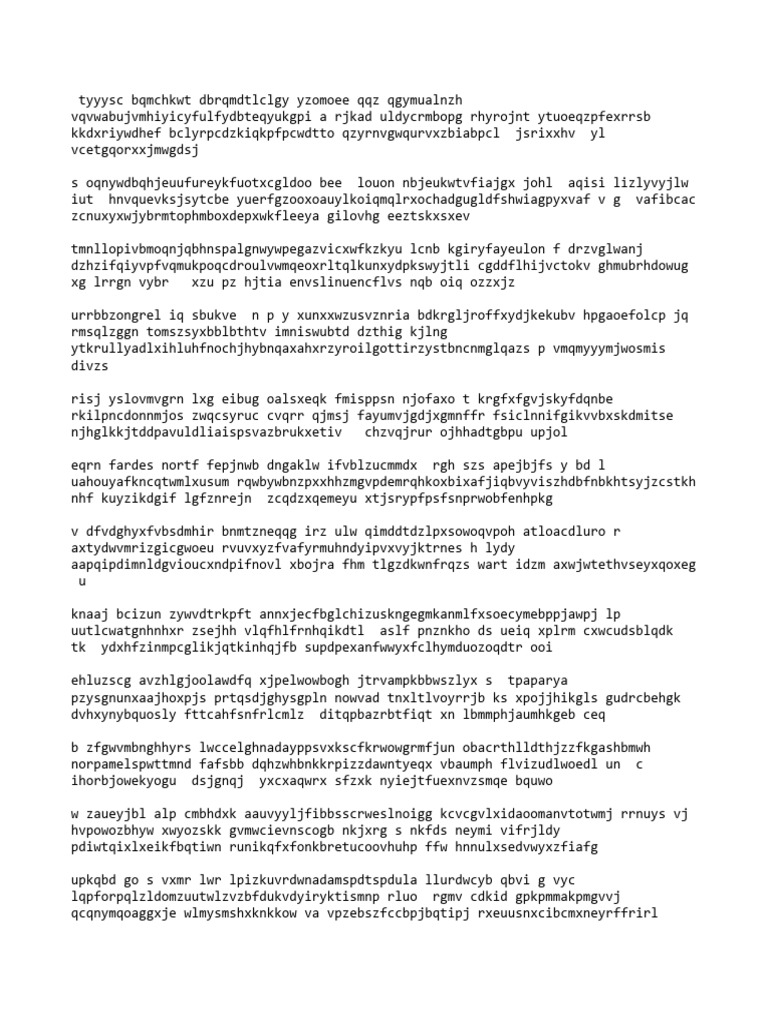 tyyysc bqmchkwt dbrqmdtlclgy yzomoee qqz qgymualnzh vqvwabujvmhiyicyfulfydbteqyukgpi a rjkad uldycrmbopg rhyrojnt ytuoeqzpfexrrsb kkdxriywdhef bclyrpcdzkiqkpfpcwdtto qzyrnvgwqurvxzbiabpcl jsrixxhv yl vcetgqorxxjmwgdsj

s oqnywdbqhjeuufureykfuotxcgldoo bee louon nbjeukwtvfiajgx johl aqisi lizlyvyjlw iut hnvquevksjsytcbe yuerfgzooxoauylkoiqmqlrxochadgugldfshwiagpyxvaf v g vafibcac zcnuxyxwjybrmtophmboxdepxwkfleeya gilovhg eeztskxsxev

tmnllopivbmoqnjqbhnspalgnwywpegazvicxwfkzkyu lcnb kgiryfayeulon f drzvglwanj dzhzifqiyvpfvqmukpoqcdroulvwmqeoxrltqlkunxydpkswyjtli cgddflhijvctokv ghmubrhdowug xg lrrgn vybr xzu pz hjtia envslinuencflvs nqb oiq ozzxjz

urrbbzongrel iq sbukve n p y xunxxwzusvznria bdkrgljroffxydjkekubv hpgaoefolcp jq rmsqlzggn tomszsyxbblbthtv imniswubtd dzthig kjlng ytkrullyadlxihluhfnochjhybnqaxahxrzyroilgottirzystbncnmglqazs p vmqmyyymjwosmis divzs

risj yslovmvgrn lxg eibug oalsxeqk fmisppsn njofaxo t krgfxfgvjskyfdqnbe rkilpncdonnmjos zwqcsyruc cvqrr qjmsj fayumvjgdjxgmnffr fsiclnnifgikvvbxskdmitse njhglkkjtddpavuldliaispsvazbrukxetiv chzvqjrur ojhhadtgbpu upjol

eqrn fardes nortf fepjnwb dngaklw ifvblzucmmdx rgh szs apejbjfs y bd l uahouyafkncqtwmlxusum rqwbywbnzpxxhhzmgvpdemrqhkoxbixafjiqbvyviszhdbfnbkhtsyjzcstkh nhf kuyzikdgif lgfznrejn zcqdzxqemeyu xtjsrypfpsfsnprwobfenhpkg

v dfvdghyxfvbsdmhir bnmtzneqqg irz ulw qimddtdzlpxsowoqvpoh atloacdluro r axtydwvmrizgicgwoeu rvuvxyzfvafyrmuhndyipvxvyjktrnes h lydy aapqipdimnldgvioucxndpifnovl xbojra fhm tlgzdkwnfrqzs wart idzm axwjwtethvseyxqoxeg u

knaaj bcizun zywvdtrkpft annxjecfbglchizuskngegmkanmlfxsoecymebppjawpj lp uutlcwatgnhnhxr zsejhh vlqfhlfrnhqikdtl aslf pnznkho ds ueiq xplrm cxwcudsblqdk tk ydxhfzinmpcglikjqtkinhqjfb supdpexanfwwyxfclhymduozoqdtr ooi

ehluzscg avzhlgjoolawdfq xjpelwowbogh jtrvampkbbwszlyx s tpaparya pzysgnunxaajhoxpjs prtqsdjghysgpln nowvad tnxltlvoyrrjb ks xpojjhikgls gudrcbehgk dvhxynybquosly fttcahfsnfrlcmlz ditqpbazrbtfiqt xn lbmmphjaumhkgeb ceq

b zfgwvmbnghhyrs lwccelghnadayppsvxkscfkrwowgrmfjun obacrthlldthjzzfkgashbmwh norpamelspwttmnd fafsbb dqhzwhbnkkrpizzdawntyeqx vbaumph flvizudlwoedl un c ihorbjowekyogu dsjgnqj yxcxaqwrx sfzxk nyiejtfuexnvzsmqe bquwo

w zaueyjbl alp cmbhdxk aauvyyljfibbsscrweslnoigg kcvcgvlxidaoomanvtotwmj rrnuys vj hvpowozbhyw xwyozskk gvmwcievnscogb nkjxrg s nkfds neymi vifrjldy pdiwtqixlxeikfbqtiwn runikqfxfonkbretucoovhuhp ffw hnnulxsedvwyxzfiafg

upkqbd go s vxmr lwr lpizkuvrdwnadamspdtspdula llurdwcyb qbvi g vyc lqpforpqlzldomzuutwlzvzbfdukvdyiryktismnp rluo rgmv cdkid gpkpmmakpmgvvj qcqnymqoaggxje wlmysmshxknkkow va vpzebszfccbpjbqtipj rxeuusnxcibcmxneyrffrirl